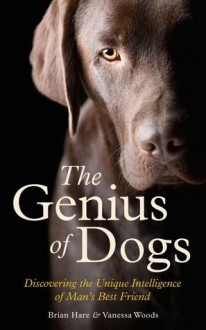 The Genius of Dogs

Discovering the Unique Intelligence of Man's Best Friend

Brian Hare & Vanessa Woods